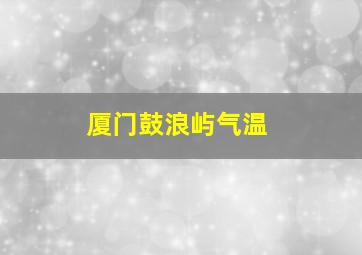 厦门鼓浪屿气温